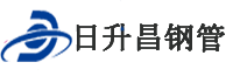 日升昌钢管